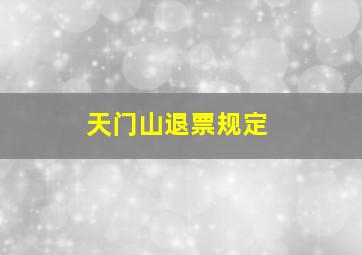 天门山退票规定